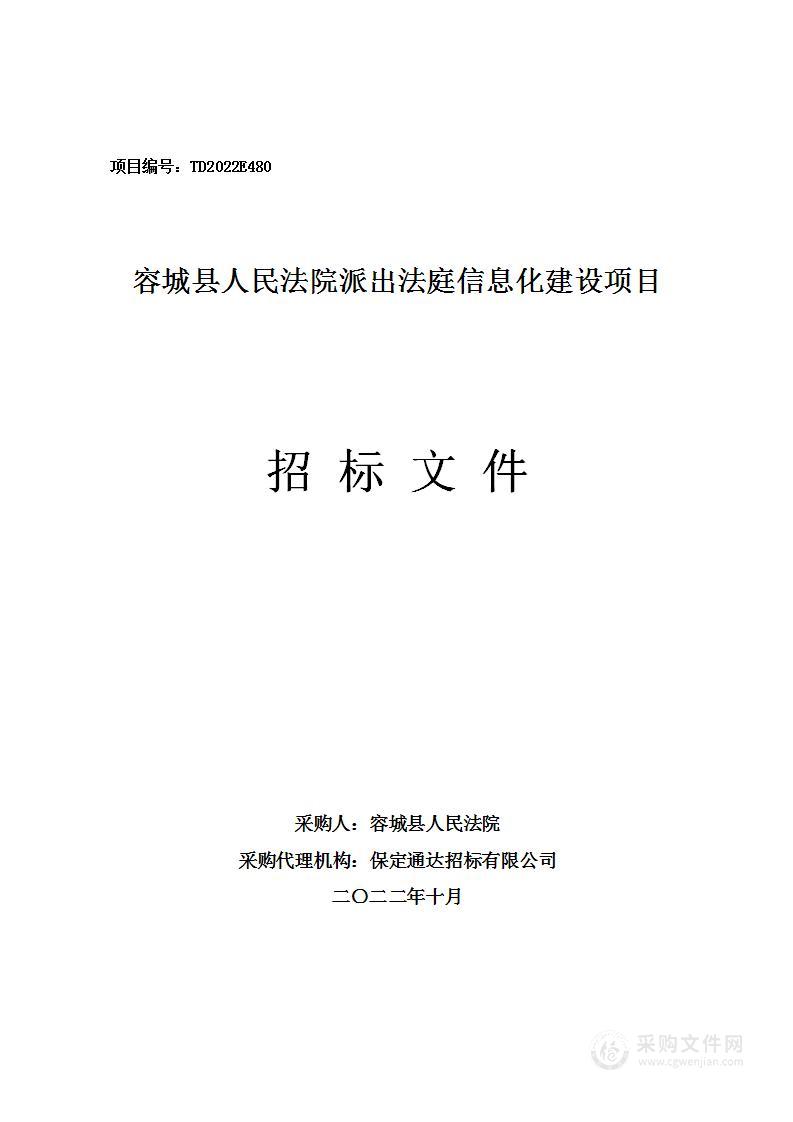 项目编号：TD2022E480

容城县人民法院派出法庭信息化建设项目

招 标 文 件

采购人：容城县人民法院

采购代理机构：保定通达招标有限公司

二〇二二年十月

采购文件网
www.cgwenjian.com